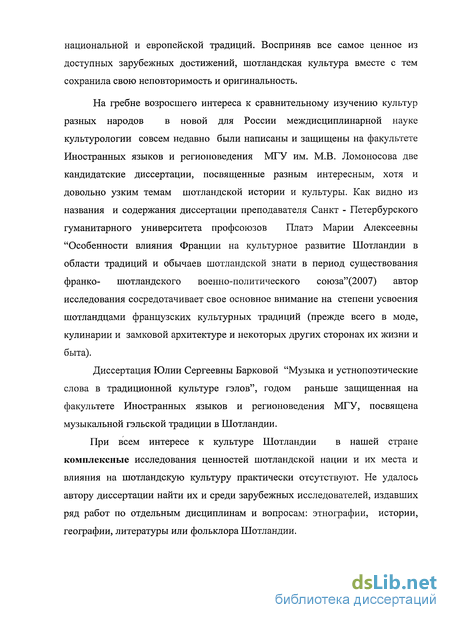 национальной и европейской традиций. Восприняв все самое ценное из доступных зарубежных достижений, шотландская культура вместе с тем сохранила свою неповторимость и оригинальность.

На гребне возросшего интереса к сравнительному изучению культур разных народов в новой для России междисциплинарной науке культурологии совсем недавно были написаны и защищены на факультете Иностранных языков и регионоведения МГУ им. М.В. Ломоносова две кандидатские диссертации, посвященные разным интересным, хотя и довольно узким темам шотландской истории и культуры. Как видно из названия и содержания диссертации преподавателя Санкт - Петербургского гуманитарного университета профсоюзов Платэ Марии Алексеевны "Особенности влияния Франции на культурное развитие Шотландии в области традиций и обычаев шотландской знати в период существования франко- шотландского военно-политического союза"(2007) автор исследования сосредотачивает свое основное внимание на степени усвоения шотландцами французских культурных традиций (прежде всего в моде, кулинарии и замковой архитектуре и некоторых других сторонах их жизни и быта).

Диссертация Юлии Сергеевны Барковой "Музыка и устнопоэтические слова в традиционной культуре гэлов", годом раньше защищенная на факультете Иностранных языков и регионоведения МГУ, посвящена музыкальной гэльской традиции в Шотландии.

При всем интересе к культуре Шотландии в нашей стране **комплексные** исследования ценностей шотландской нации и их места и влияния на шотландскую культуру практически отсутствуют. Не удалось автору диссертации найти их и среди зарубежных исследователей, издавших ряд работ по отдельным дисциплинам и вопросам: этнографии, истории, географии, литературы или фольклора Шотландии.

dsLib.net
библиотека диссертаций